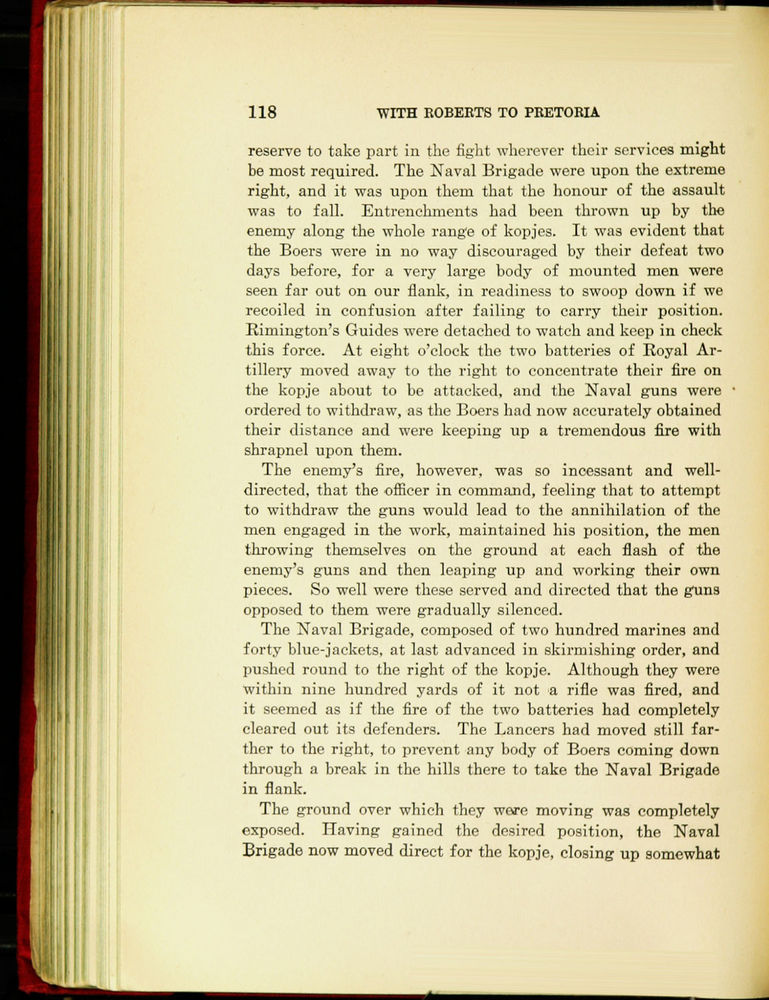 118 WITH ROBERTS TO PRETORIA

reserve to take part in the fight wherever their services might be most required. The Naval Brigade were upon the extreme right, and it was upon them that the honour of the assault was to fall. Entrenchments had been thrown up by the enemy along the whole range of kopjes. It was evident that the Boers were in no way discouraged by their defeat two days before, for a very large body of mounted men were seen far out on our flank, in readiness to swoop down if we recoiled in confusion after failing to carry their position. Rimington's Guides were detached to watch and keep in check this force. At eight o'clock the two batteries of Royal Artillery moved away to the right to concentrate their fire on the kopje about to be attacked, and the Naval guns were ordered to withdraw, as the Boers had now accurately obtained their distance and were keeping up a tremendous fire with shrapnel upon them.

The enemy's fire, however, was so incessant and well-directed, that the officer in command, feeling that to attempt to withdraw the guns would lead to the annihilation of the men engaged in the work, maintained his position, the men throwing themselves on the ground at each flash of the enemy's guns and then leaping up and working their own pieces. So well were these served and directed that the guns opposed to them were gradually silenced.

The Naval Brigade, composed of two hundred marines and forty blue-jackets, at last advanced in skirmishing order, and pushed round to the right of the kopje. Although they were within nine hundred yards of it not a rifle was fired, and it seemed as if the fire of the two batteries had completely cleared out its defenders. The Lancers had moved still farther to the right, to prevent any body of Boers coming down through a break in the hills there to take the Naval Brigade in flank.

The ground over which they were moving was completely exposed. Having gained the desired position, the Naval Brigade now moved direct for the kopje, closing up somewhat